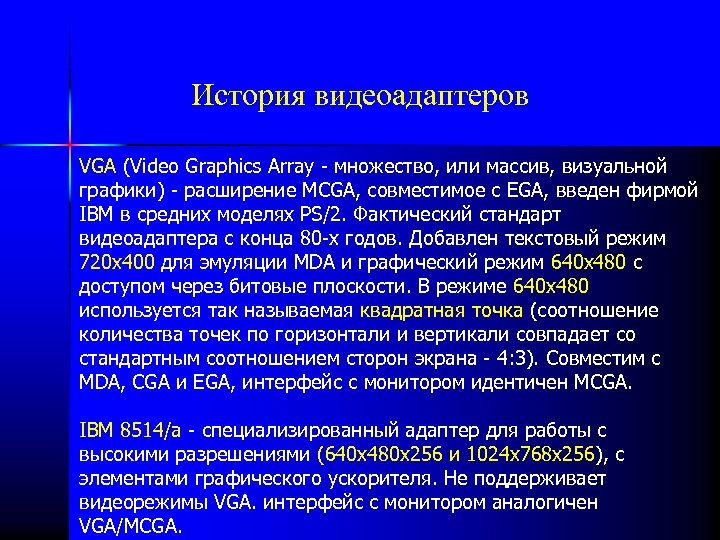 История видеоадаптеров

VGA (Video Graphics Array - множество, или массив, визуальной графики) - расширение MCGA, совместимое с EGA, введен фирмой IBM в средних моделях PS/2. Фактический стандарт видеоадаптера с конца 80-х годов. Добавлен текстовый режим 720x400 для эмуляции MDA и графический режим 640x480 с доступом через битовые плоскости. В режиме 640x480 используется так называемая квадратная точка (соотношение количества точек по горизонтали и вертикали совпадает со стандартным соотношением сторон экрана - 4:3). Совместим с MDA, CGA и EGA, интерфейс с монитором идентичен MCGA.

IBM 8514/a - специализированный адаптер для работы с высокими разрешениями (640x480x256 и 1024x768x256), с элементами графического ускорителя. Не поддерживает видеорежимы VGA. интерфейс с монитором аналогичен VGA/MCGA.